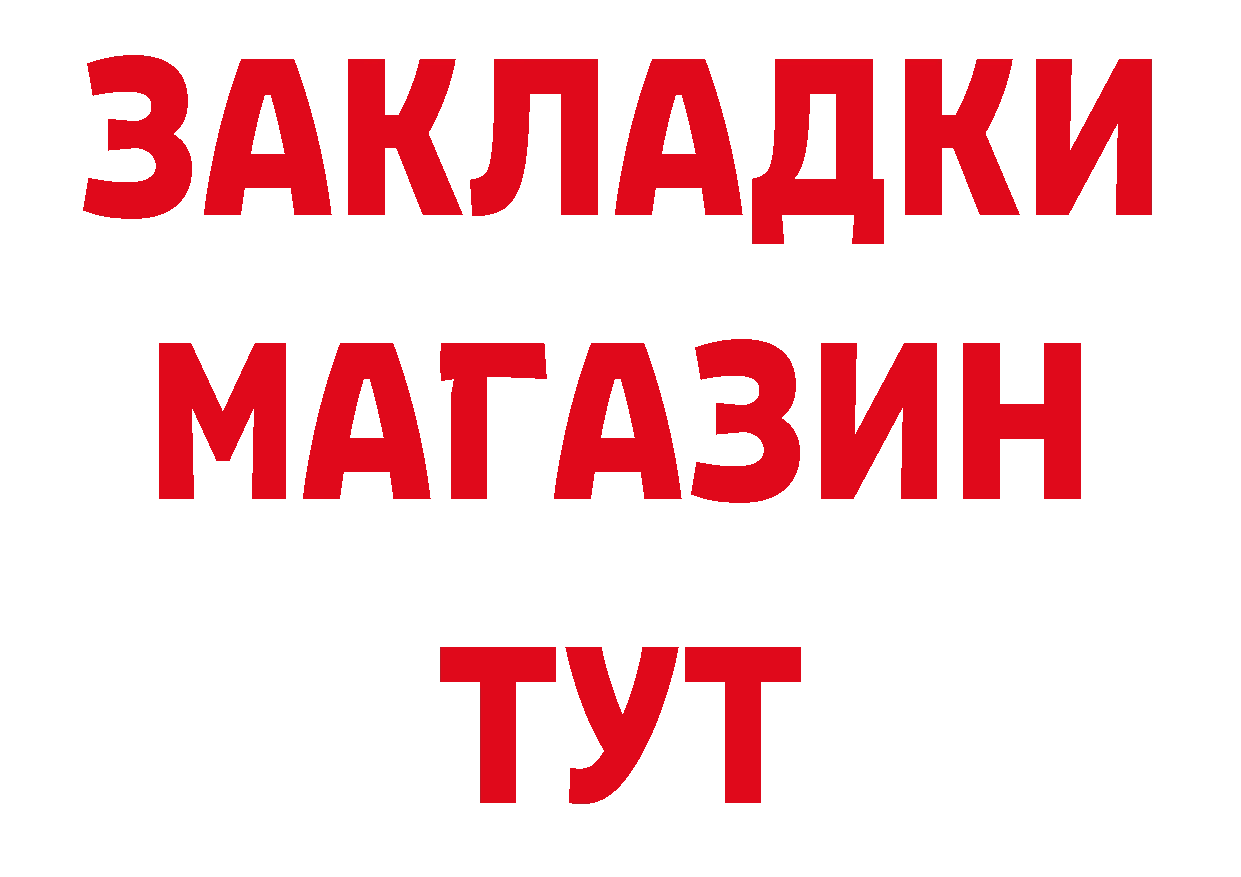 ЗАКЛАДКИ
МАГАЗИН
ТУТ